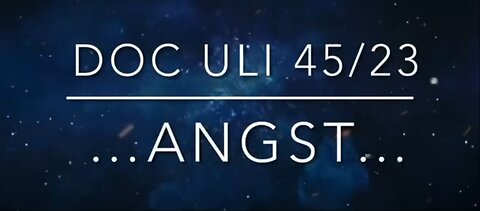 DOC ULI 45/23

...ANGST...